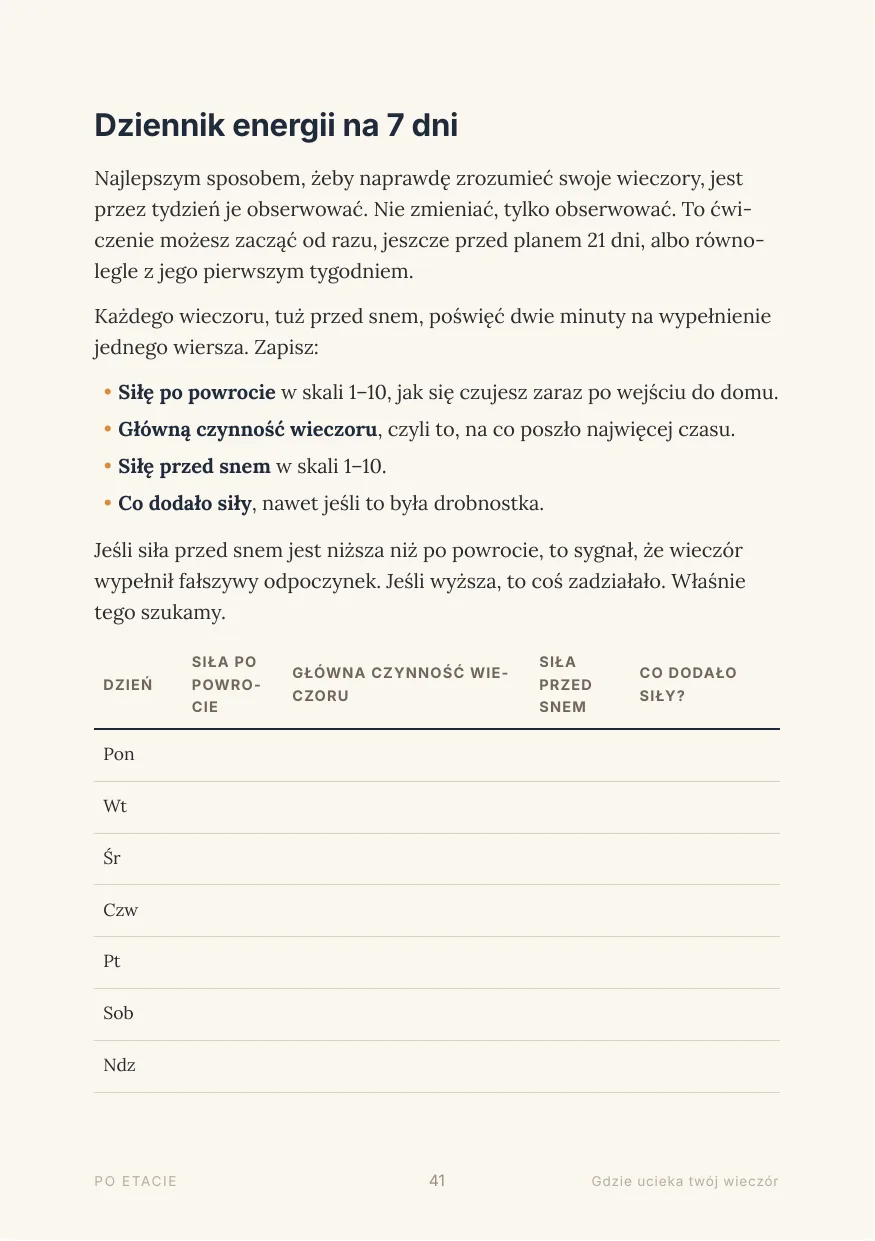 Dziennik energii na 7 dni

Najlepszym sposobem, żeby naprawdę zrozumieć swoje wieczory, jest przez tydzień je obserwować. Nie zmieniać, tylko obserwować. To ćwiczenie możesz zacząć od razu, jeszcze przed planem 21 dni, albo równolegle z jego pierwszym tygodniem.

Każdego wieczoru, tuż przed snem, poświęć dwie minuty na wypełnienie jednego wiersza. Zapisz:

• Siłę po powrocie w skali 1–10, jak się czujesz zaraz po wejściu do domu.
• Główną czynność wieczoru, czyli to, na co poszło najwięcej czasu.
• Siłę przed snem w skali 1–10.
• Co dodało siły, nawet jeśli to była drobnostka.

Jeśli siła przed snem jest niższa niż po powrocie, to sygnał, że wieczór wypełnił fałszywy odpoczynek. Jeśli wyższa, to coś zadziałało. Właśnie tego szukamy.

| DZIEŃ | SIŁA PO POWROCIE | GŁÓWNA CZYNNOŚĆ WIECZORU | SIŁA PRZED SNEM | CO DODAŁO SIŁY? |
|---|---|---|---|---|
| Pon | | | | |
| Wt | | | | |
| Śr | | | | |
| Czw | | | | |
| Pt | | | | |
| Sob | | | | |
| Ndz | | | | |

PO ETACIE 41 Gdzie ucieka twój wieczór